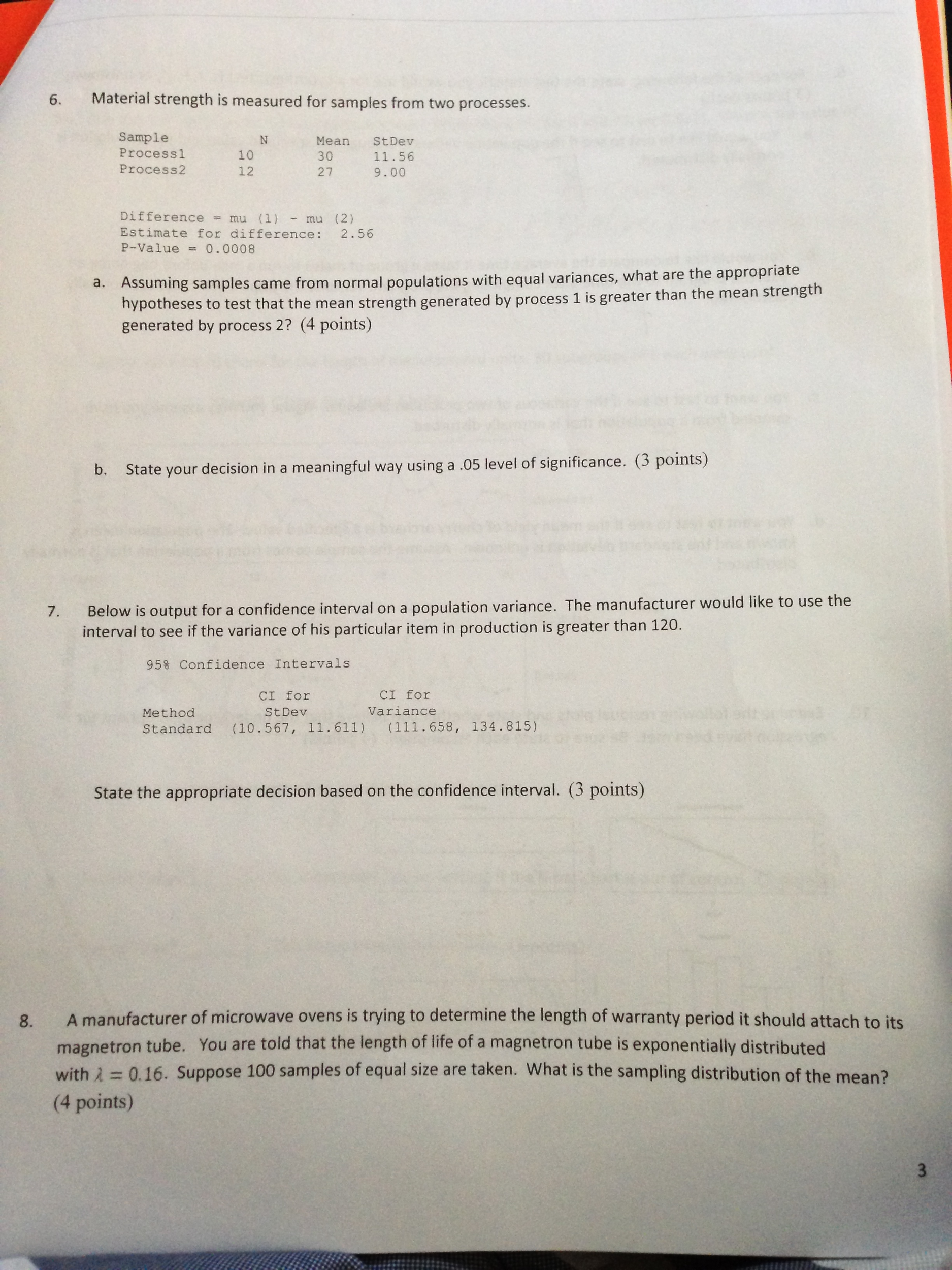 6. Material strength is measured for samples from two processes.

| Sample | N | Mean | StDev |
|---|---|---|---|
| Process1 | 10 | 30 | 11.56 |
| Process2 | 12 | 27 | 9.00 |

Difference = mu (1) - mu (2)
Estimate for difference: 2.56
P-Value = 0.0008

a. Assuming samples came from normal populations with equal variances, what are the appropriate hypotheses to test that the mean strength generated by process 1 is greater than the mean strength generated by process 2? (4 points)

b. State your decision in a meaningful way using a .05 level of significance. (3 points)

7. Below is output for a confidence interval on a population variance. The manufacturer would like to use the interval to see if the variance of his particular item in production is greater than 120.

95% Confidence Intervals

| Method | CI for StDev | CI for Variance |
|---|---|---|
| Standard | (10.567, 11.611) | (111.658, 134.815) |

State the appropriate decision based on the confidence interval. (3 points)

8. A manufacturer of microwave ovens is trying to determine the length of warranty period it should attach to its magnetron tube. You are told that the length of life of a magnetron tube is exponentially distributed with $\lambda = 0.16$. Suppose 100 samples of equal size are taken. What is the sampling distribution of the mean? (4 points)

3